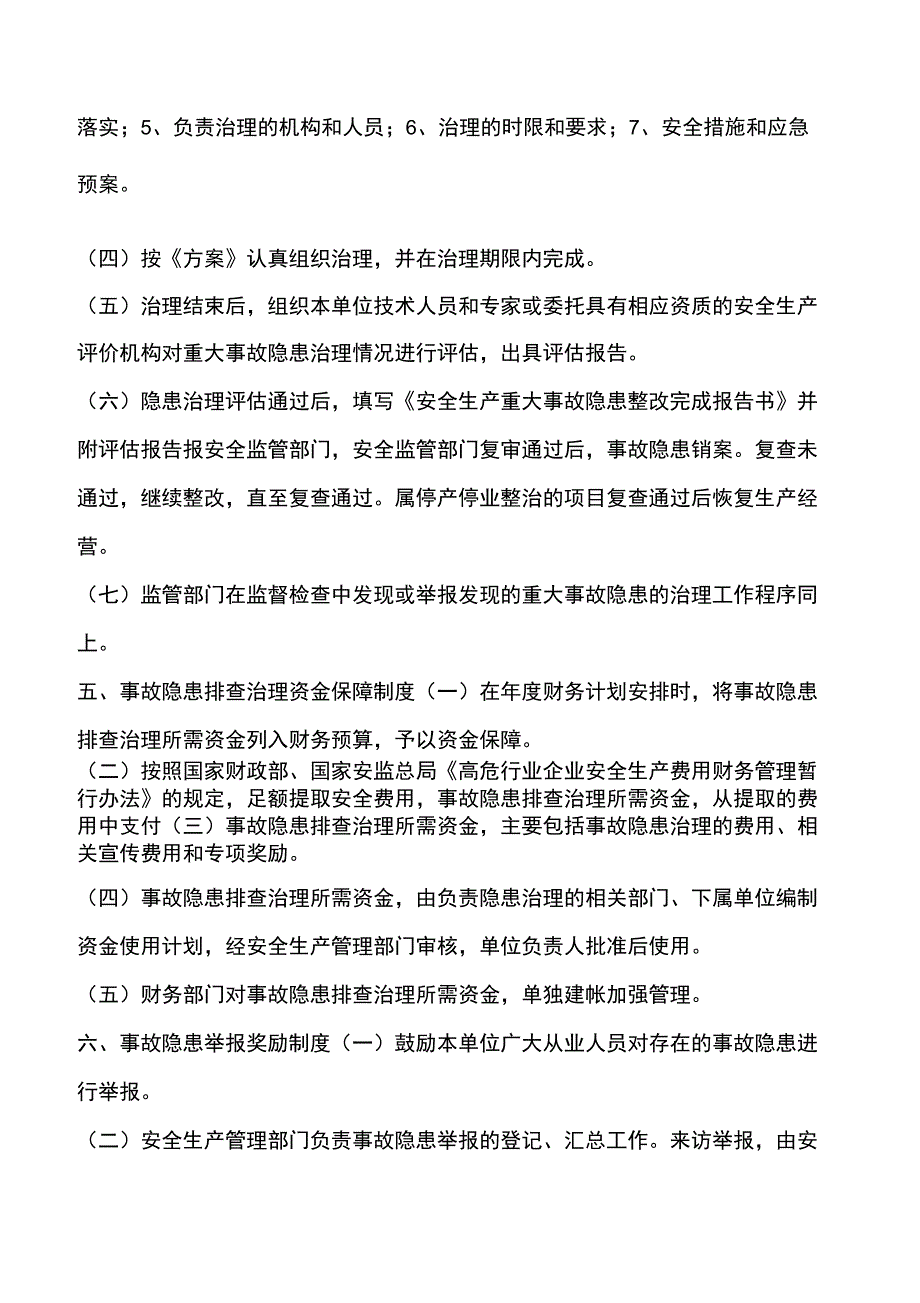 落实；5、负责治理的机构和人员；6、治理的时限和要求；7、安全措施和应急预案。

（四）按《方案》认真组织治理，并在治理期限内完成。

（五）治理结束后，组织本单位技术人员和专家或委托具有相应资质的安全生产评价机构对重大事故隐患治理情况进行评估，出具评估报告。

（六）隐患治理评估通过后，填写《安全生产重大事故隐患整改完成报告书》并附评估报告报安全监管部门，安全监管部门复审通过后，事故隐患销案。复查未通过，继续整改，直至复查通过。属停产停业整治的项目复查通过后恢复生产经营。

（七）监管部门在监督检查中发现或举报发现的重大事故隐患的治理工作程序同上。

五、事故隐患排查治理资金保障制度（一）在年度财务计划安排时，将事故隐患排查治理所需资金列入财务预算，予以资金保障。

（二）按照国家财政部、国家安监总局《高危行业企业安全生产费用财务管理暂行办法》的规定，足额提取安全费用，事故隐患排查治理所需资金，从提取的费用中支付（三）事故隐患排查治理所需资金，主要包括事故隐患治理的费用、相关宣传费用和专项奖励。

（四）事故隐患排查治理所需资金，由负责隐患治理的相关部门、下属单位编制资金使用计划，经安全生产管理部门审核，单位负责人批准后使用。

（五）财务部门对事故隐患排查治理所需资金，单独建帐加强管理。

六、事故隐患举报奖励制度（一）鼓励本单位广大从业人员对存在的事故隐患进行举报。

（二）安全生产管理部门负责事故隐患举报的登记、汇总工作。来访举报，由安